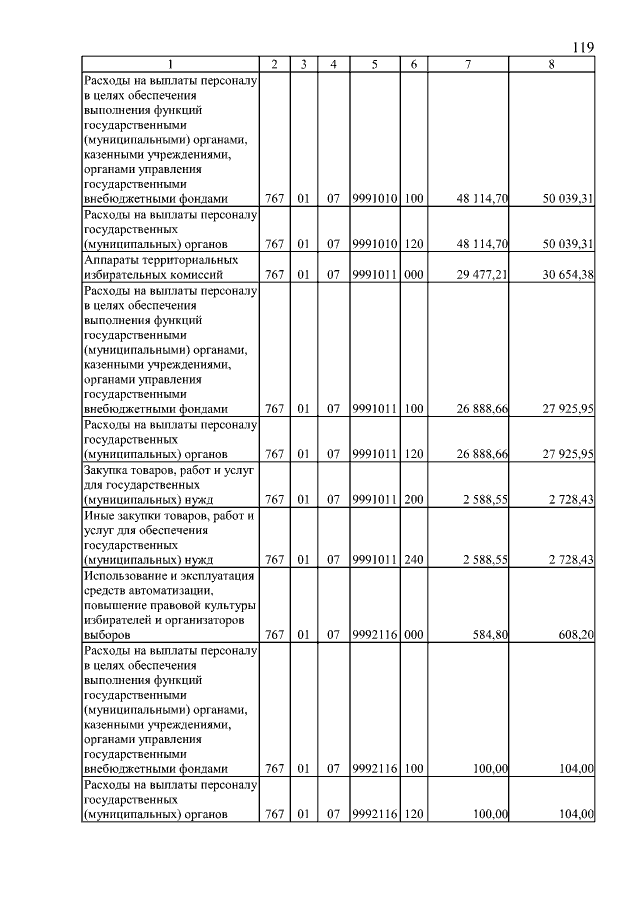 119

| 1 | 2 | 3 | 4 | 5 | 6 | 7 | 8 |
|---|---|---|---|---|---|---|---|
| Расходы на выплаты персоналу в целях обеспечения выполнения функций государственными (муниципальными) органами, казенными учреждениями, органами управления государственными внебюджетными фондами | 767 | 01 | 07 | 9991010 | 100 | 48 114,70 | 50 039,31 |
| Расходы на выплаты персоналу государственных (муниципальных) органов | 767 | 01 | 07 | 9991010 | 120 | 48 114,70 | 50 039,31 |
| Аппараты территориальных избирательных комиссий | 767 | 01 | 07 | 9991011 | 000 | 29 477,21 | 30 654,38 |
| Расходы на выплаты персоналу в целях обеспечения выполнения функций государственными (муниципальными) органами, казенными учреждениями, органами управления государственными внебюджетными фондами | 767 | 01 | 07 | 9991011 | 100 | 26 888,66 | 27 925,95 |
| Расходы на выплаты персоналу государственных (муниципальных) органов | 767 | 01 | 07 | 9991011 | 120 | 26 888,66 | 27 925,95 |
| Закупка товаров, работ и услуг для государственных (муниципальных) нужд | 767 | 01 | 07 | 9991011 | 200 | 2 588,55 | 2 728,43 |
| Иные закупки товаров, работ и услуг для обеспечения государственных (муниципальных) нужд | 767 | 01 | 07 | 9991011 | 240 | 2 588,55 | 2 728,43 |
| Использование и эксплуатация средств автоматизации, повышение правовой культуры избирателей и организаторов выборов | 767 | 01 | 07 | 9992116 | 000 | 584,80 | 608,20 |
| Расходы на выплаты персоналу в целях обеспечения выполнения функций государственными (муниципальными) органами, казенными учреждениями, органами управления государственными внебюджетными фондами | 767 | 01 | 07 | 9992116 | 100 | 100,00 | 104,00 |
| Расходы на выплаты персоналу государственных (муниципальных) органов | 767 | 01 | 07 | 9992116 | 120 | 100,00 | 104,00 |